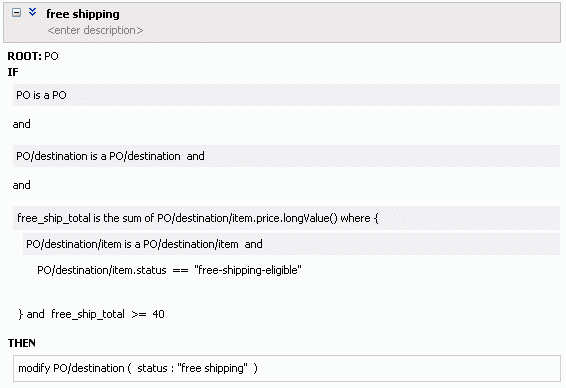 free shipping
<enter description>

ROOT: PO
IF

PO is a PO

and

PO/destination is a PO/destination and

and

free_ship_total is the sum of PO/destination/item.price.longValue() where {

PO/destination/item is a PO/destination/item and

PO/destination/item.status == "free-shipping-eligible"

} and free_ship_total >= 40

THEN

modify PO/destination ( status : "free shipping" )